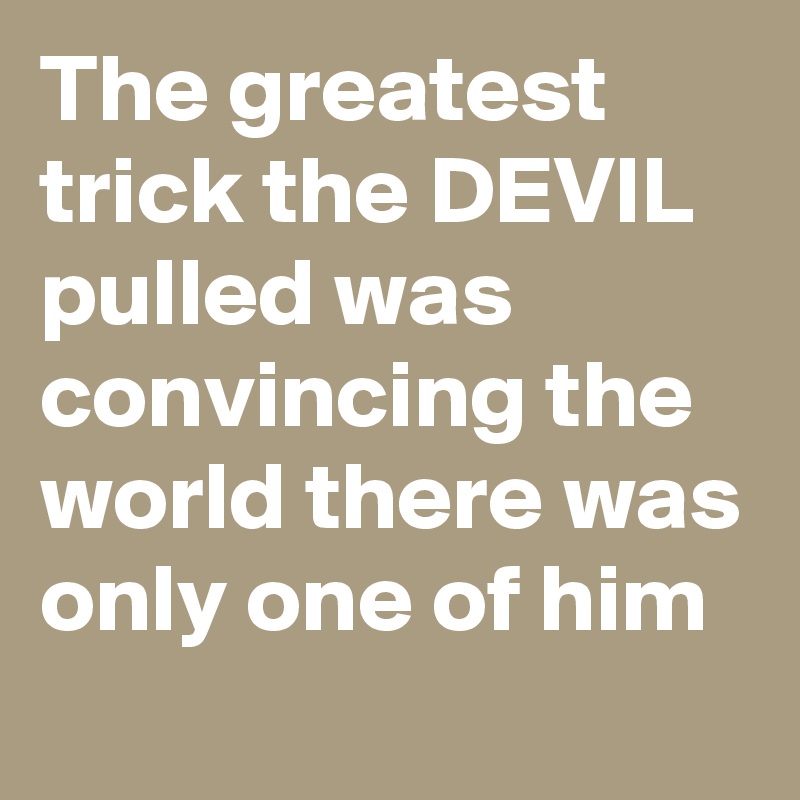 The greatest trick the DEVIL pulled was convincing the world there was only one of him